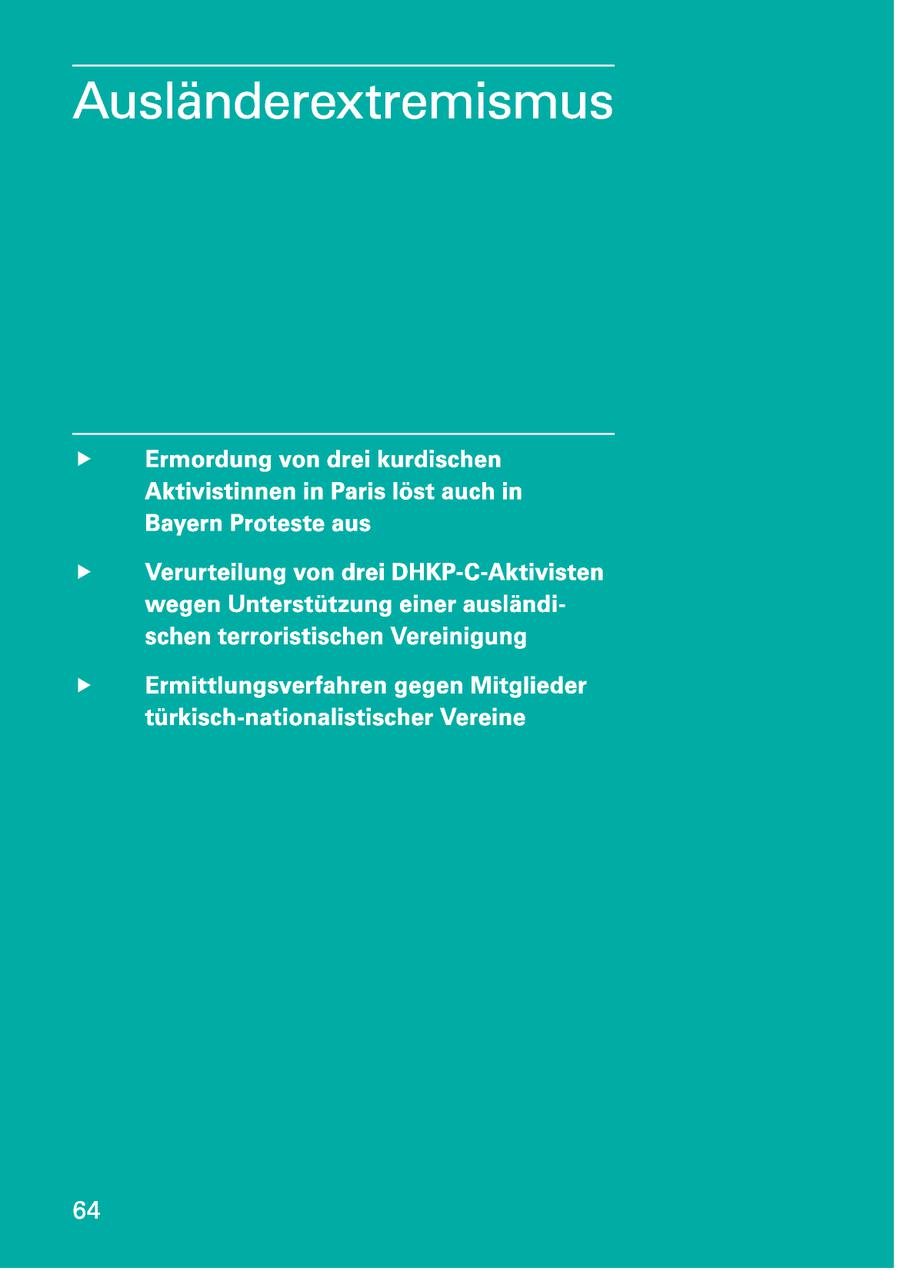 Ausländerextremismus

▶ Ermordung von drei kurdischen Aktivistinnen in Paris löst auch in Bayern Proteste aus

▶ Verurteilung von drei DHKP-C-Aktivisten wegen Unterstützung einer ausländischen terroristischen Vereinigung

▶ Ermittlungsverfahren gegen Mitglieder türkisch-nationalistischer Vereine

64